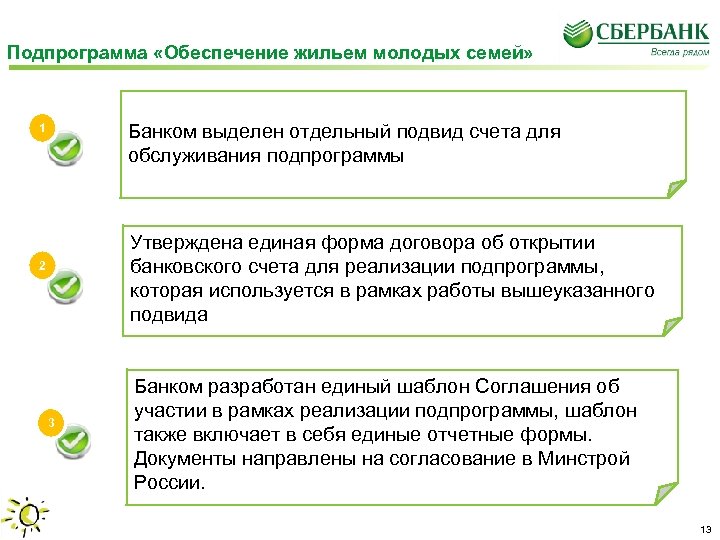 СБЕРБАНК
Всегда рядом

Подпрограмма «Обеспечение жильем молодых семей»

1

Банком выделен отдельный подвид счета для обслуживания подпрограммы

2

Утверждена единая форма договора об открытии банковского счета для реализации подпрограммы, которая используется в рамках работы вышеуказанного подвида

3

Банком разработан единый шаблон Соглашения об участии в рамках реализации подпрограммы, шаблон также включает в себя единые отчетные формы. Документы направлены на согласование в Минстрой России.

13